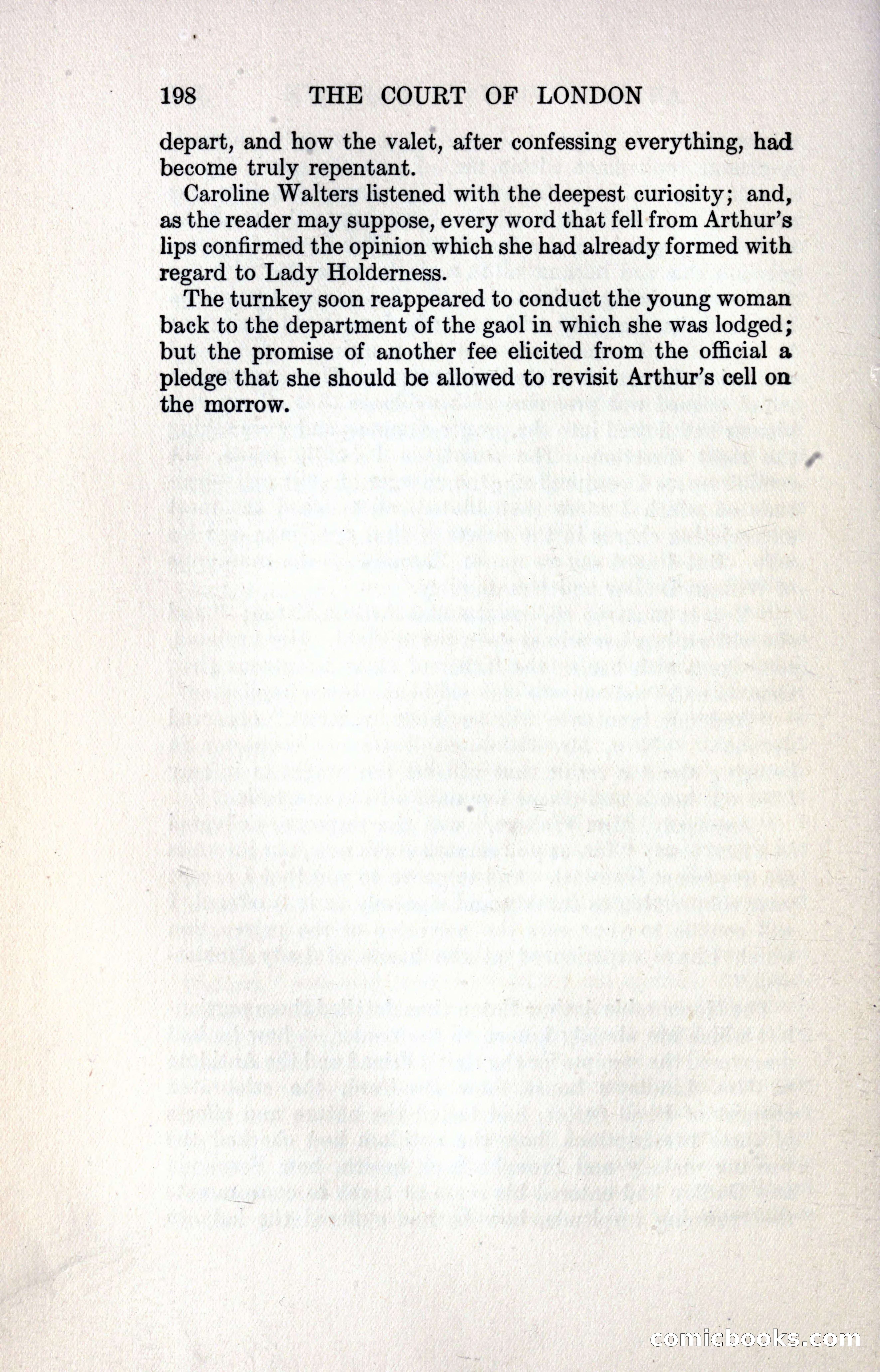 198 THE COURT OF LONDON

depart, and how the valet, after confessing everything, had become truly repentant.

Caroline Walters listened with the deepest curiosity; and, as the reader may suppose, every word that fell from Arthur's lips confirmed the opinion which she had already formed with regard to Lady Holderness.

The turnkey soon reappeared to conduct the young woman back to the department of the gaol in which she was lodged; but the promise of another fee elicited from the official a pledge that she should be allowed to revisit Arthur's cell on the morrow.

comicbooks.com